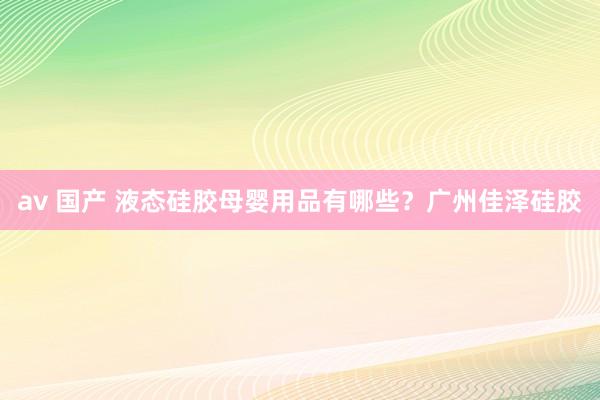 av 国产 液态硅胶母婴用品有哪些？广州佳泽硅胶